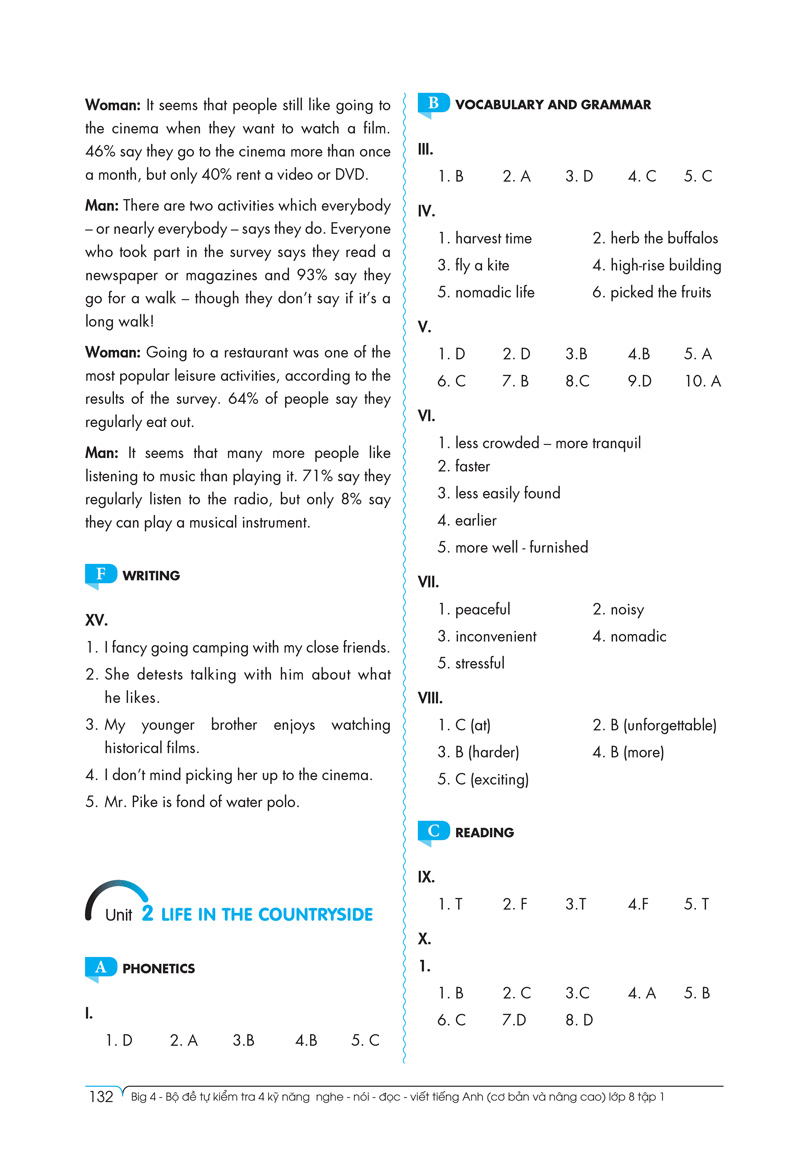 **Woman:** It seems that people still like going to the cinema when they want to watch a film. 46% say they go to the cinema more than once a month, but only 40% rent a video or DVD.

**Man:** There are two activities which everybody – or nearly everybody – says they do. Everyone who took part in the survey says they read a newspaper or magazines and 93% say they go for a walk – though they don't say if it's a long walk!

**Woman:** Going to a restaurant was one of the most popular leisure activities, according to the results of the survey. 64% of people say they regularly eat out.

**Man:** It seems that many more people like listening to music than playing it. 71% say they regularly listen to the radio, but only 8% say they can play a musical instrument.

F WRITING

XV.

1. I fancy going camping with my close friends.
2. She detests talking with him about what he likes.
3. My younger brother enjoys watching historical films.
4. I don't mind picking her up to the cinema.
5. Mr. Pike is fond of water polo.

Unit 2 LIFE IN THE COUNTRYSIDE

A PHONETICS

I.

1. D 2. A 3.B 4.B 5. C

B VOCABULARY AND GRAMMAR

III.

1. B 2. A 3. D 4. C 5. C

IV.

1. harvest time 2. herb the buffalos
3. fly a kite 4. high-rise building
5. nomadic life 6. picked the fruits

V.

1. D 2. D 3.B 4.B 5. A
6. C 7. B 8.C 9.D 10. A

VI.

1. less crowded – more tranquil
2. faster
3. less easily found
4. earlier
5. more well - furnished

VII.

1. peaceful 2. noisy
3. inconvenient 4. nomadic
5. stressful

VIII.

1. C (at) 2. B (unforgettable)
3. B (harder) 4. B (more)
5. C (exciting)

C READING

IX.

1. T 2. F 3.T 4.F 5. T

X.

1.

1. B 2. C 3.C 4. A 5. B
6. C 7.D 8. D

132 Big 4 - Bộ đề tự kiểm tra 4 kỹ năng nghe - nói - đọc - viết tiếng Anh (cơ bản và nâng cao) lớp 8 tập 1